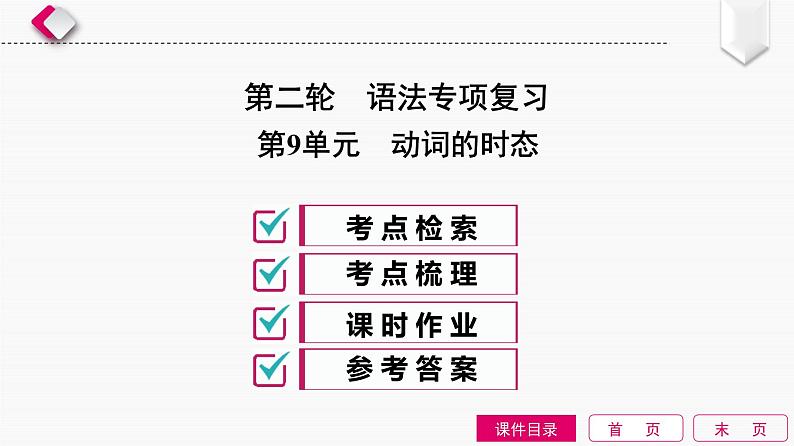 第二轮　语法专项复习
第9单元　动词的时态

考点检索
考点梳理
课时作业
参考答案

课件目录　首　页　末　页